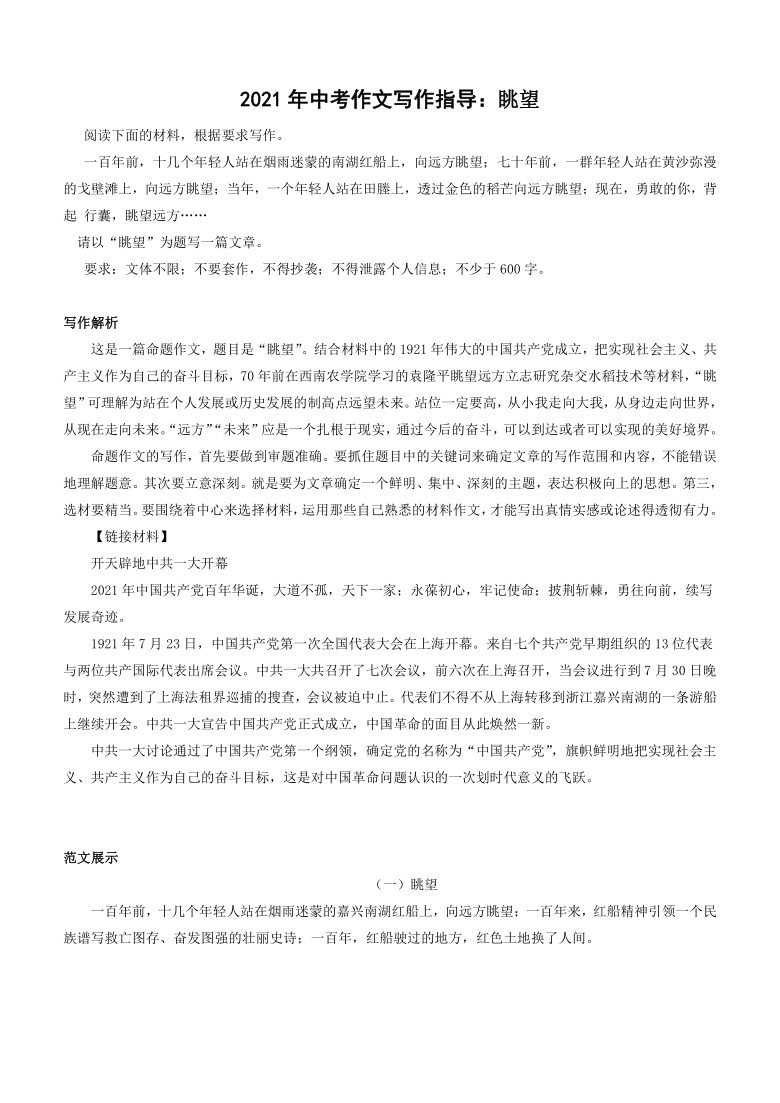 2021 年中考作文写作指导：眺望

阅读下面的材料，根据要求写作。

一百年前，十几个年轻人站在烟雨迷蒙的南湖红船上，向远方眺望；七十年前，一群年轻人站在黄沙弥漫的戈壁滩上，向远方眺望；当年，一个年轻人站在田塍上，透过金色的稻芒向远方眺望；现在，勇敢的你，背起 行囊，眺望远方……

请以“眺望”为题写一篇文章。

要求：文体不限；不要套作，不得抄袭；不得泄露个人信息；不少于 600 字。

写作解析

这是一篇命题作文，题目是“眺望”。结合材料中的 1921 年伟大的中国共产党成立，把实现社会主义、共产主义作为自己的奋斗目标，70 年前在西南农学院学习的袁隆平眺望远方立志研究杂交水稻技术等材料，“眺望”可理解为站在个人发展或历史发展的制高点远望未来。站位一定要高，从小我走向大我，从身边走向世界，从现在走向未来。“远方”“未来”应是一个扎根于现实，通过今后的奋斗，可以到达或者可以实现的美好境界。

命题作文的写作，首先要做到审题准确。要抓住题目中的关键词来确定文章的写作范围和内容，不能错误地理解题意。其次要立意深刻。就是要为文章确定一个鲜明、集中、深刻的主题，表达积极向上的思想。第三，选材要精当。要围绕着中心来选择材料，运用那些自己熟悉的材料作文，才能写出真情实感或论述得透彻有力。

【链接材料】

开天辟地中共一大开幕

2021 年中国共产党百年华诞，大道不孤，天下一家；永葆初心，牢记使命；披荆斩棘，勇往向前，续写发展奇迹。

1921 年 7 月 23 日，中国共产党第一次全国代表大会在上海开幕。来自七个共产党早期组织的 13 位代表与两位共产国际代表出席会议。中共一大共召开了七次会议，前六次在上海召开，当会议进行到 7 月 30 日晚时，突然遭到了上海法租界巡捕的搜查，会议被迫中止。代表们不得不从上海转移到浙江嘉兴南湖的一条游船上继续开会。中共一大宣告中国共产党正式成立，中国革命的面目从此焕然一新。

中共一大讨论通过了中国共产党第一个纲领，确定党的名称为“中国共产党”，旗帜鲜明地把实现社会主义、共产主义作为自己的奋斗目标，这是对中国革命问题认识的一次划时代意义的飞跃。

范文展示

（一）眺望

一百年前，十几个年轻人站在烟雨迷蒙的嘉兴南湖红船上，向远方眺望；一百年来，红船精神引领一个民族谱写救亡图存、奋发图强的壮丽史诗；一百年，红船驶过的地方，红色土地换了人间。